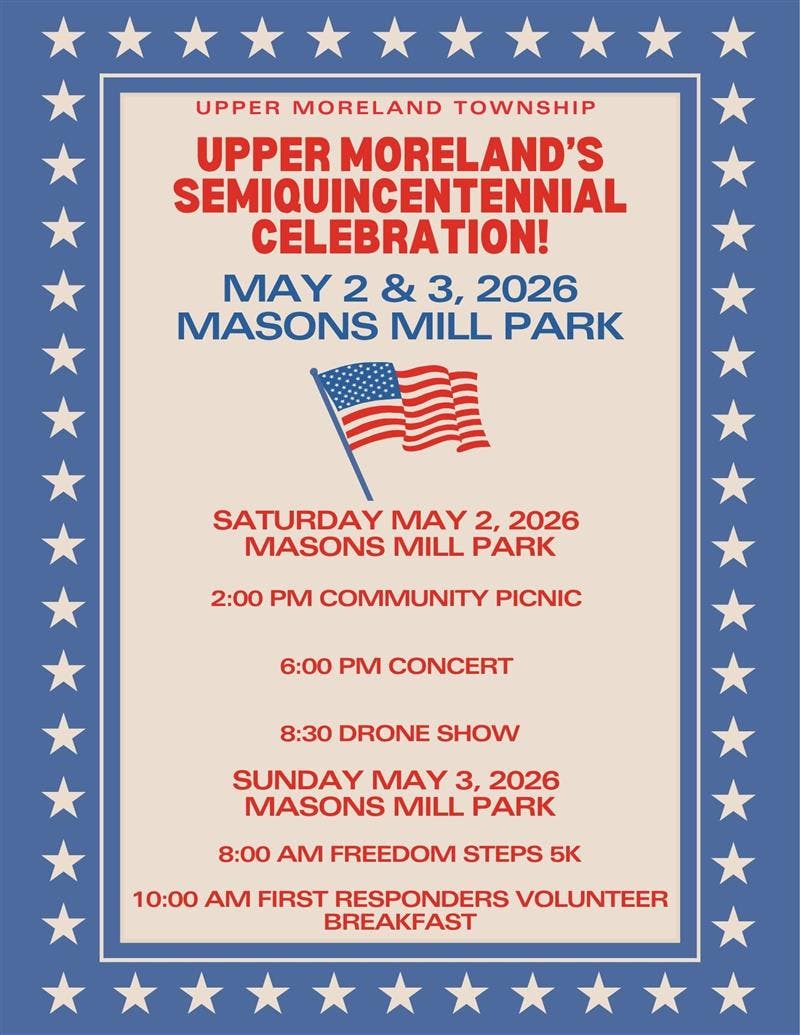 UPPER MORELAND TOWNSHIP

UPPER MORELAND'S SEMIQUINCENTENNIAL CELEBRATION!

MAY 2 & 3, 2026
MASONS MILL PARK

SATURDAY MAY 2, 2026
MASONS MILL PARK

2:00 PM COMMUNITY PICNIC

6:00 PM CONCERT

8:30 DRONE SHOW

SUNDAY MAY 3, 2026
MASONS MILL PARK

8:00 AM FREEDOM STEPS 5K

10:00 AM FIRST RESPONDERS VOLUNTEER BREAKFAST